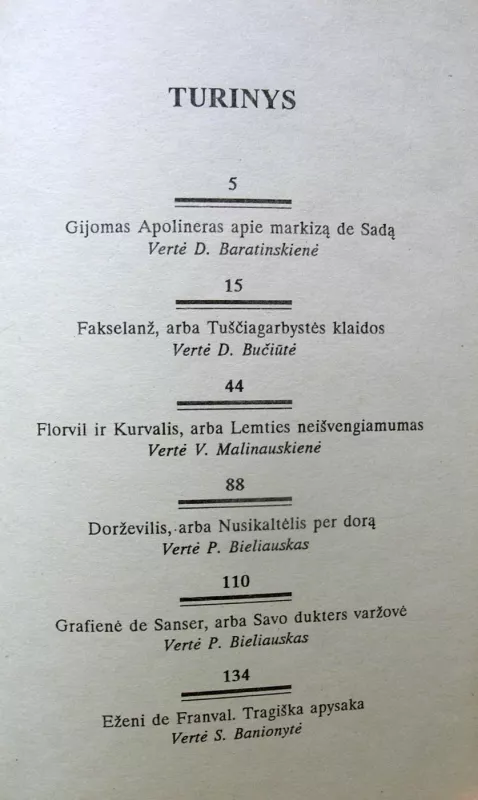 TURINYS

5

Gijomas Apolineras apie markizą de Sadą
Vertė D. Baratinskienė

15

Fakselanž, arba Tuščiagarbystės klaidos
Vertė D. Bučiūtė

44

Florvil ir Kurvalis, arba Lemties neišvengiamumas
Vertė V. Malinauskienė

88

Dorževilis, arba Nusikaltėlis per dorą
Vertė P. Bieliauskas

110

Grafienė de Sanser, arba Savo dukters varžovė
Vertė P. Bieliauskas

134

Eženi de Franval. Tragiška apysaka
Vertė S. Banionytė